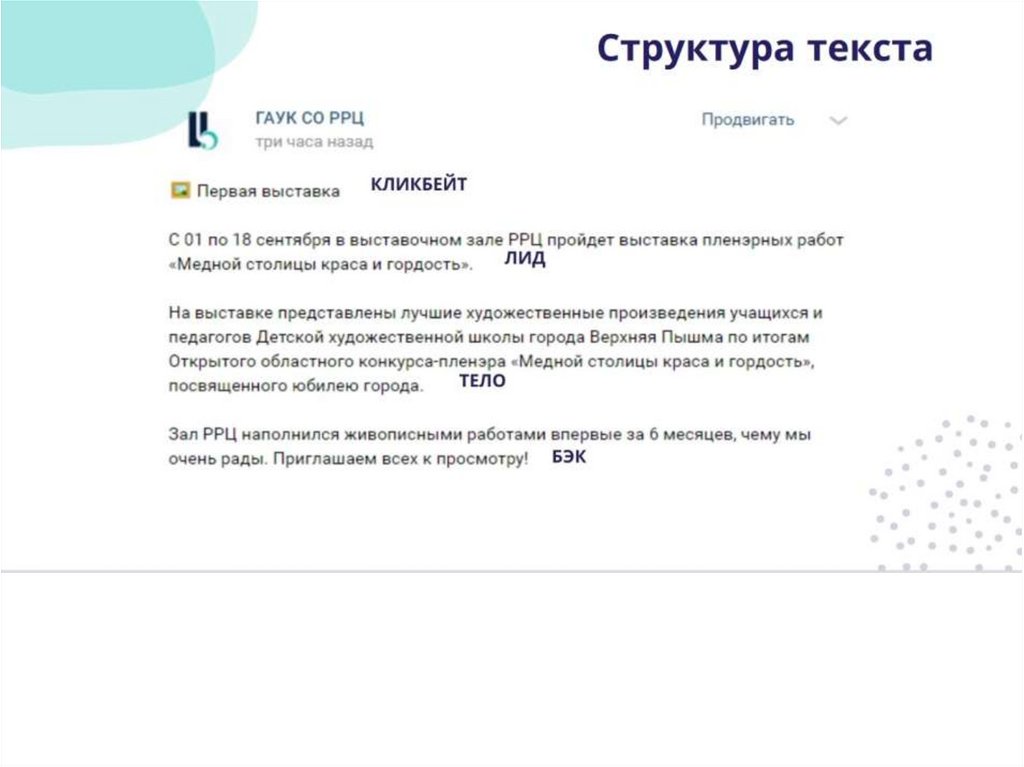 Структура текста

ГАУК СО РРЦ
три часа назад

Продвигать

Первая выставка КЛИКБЕЙТ

С 01 по 18 сентября в выставочном зале РРЦ пройдет выставка пленэрных работ «Медной столицы краса и гордость». ЛИД

На выставке представлены лучшие художественные произведения учащихся и педагогов Детской художественной школы города Верхняя Пышма по итогам Открытого областного конкурса-пленэра «Медной столицы краса и гордость», посвященного юбилею города. ТЕЛО

Зал РРЦ наполнился живописными работами впервые за 6 месяцев, чему мы очень рады. Приглашаем всех к просмотру! БЭК